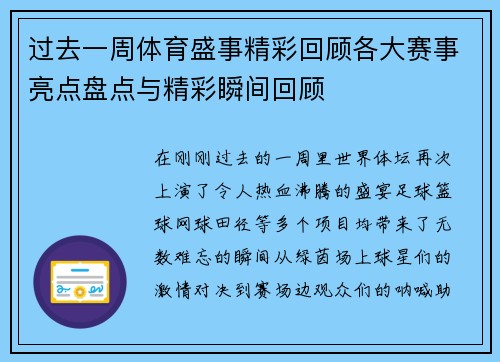 过去一周体育盛事精彩回顾各大赛事亮点盘点与精彩瞬间回顾

在刚刚过去的一周里世界体坛再次上演了令人热血沸腾的盛宴足球篮球网球田径等多个项目均带来了无数难忘的瞬间从绿茵场上球星们的激情对决到赛场边观众们的呐喊助